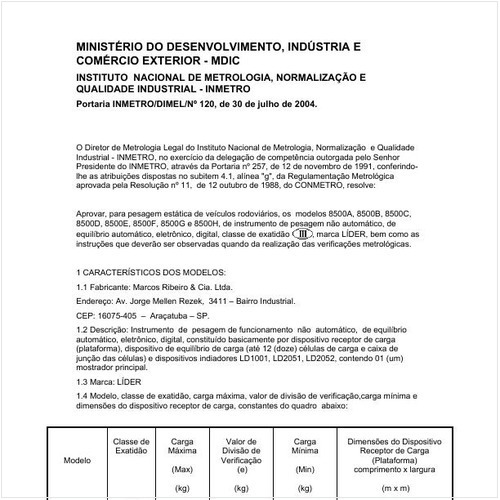 MINISTÉRIO DO DESENVOLVIMENTO, INDÚSTRIA E COMÉRCIO EXTERIOR - MDIC

INSTITUTO NACIONAL DE METROLOGIA, NORMALIZAÇÃO E QUALIDADE INDUSTRIAL - INMETRO

Portaria INMETRO/DIMEL/Nº 120, de 30 de julho de 2004.

O Diretor de Metrologia Legal do Instituto Nacional de Metrologia, Normalização e Qualidade Industrial - INMETRO, no exercício da delegação de competência outorgada pelo Senhor Presidente do INMETRO, através da Portaria nº 257, de 12 de novembro de 1991, conferindo-lhe as atribuições dispostas no subitem 4.1, alínea "g", da Regulamentação Metrológica aprovada pela Resolução nº 11, de 12 outubro de 1988, do CONMETRO, resolve:

Aprovar, para pesagem estática de veículos rodoviários, os modelos 8500A, 8500B, 8500C, 8500D, 8500E, 8500F, 8500G e 8500H, de instrumento de pesagem não automático, de equilíbrio automático, eletrônico, digital, classe de exatidão III, marca LÍDER, bem como as instruções que deverão ser observadas quando da realização das verificações metrológicas.

1 CARACTERÍSTICOS DOS MODELOS:

1.1 Fabricante: Marcos Ribeiro & Cia. Ltda.

Endereço: Av. Jorge Mellen Rezek, 3411 – Bairro Industrial.

CEP: 16075-405 – Araçatuba – SP.

1.2 Descrição: Instrumento de pesagem de funcionamento não automático, de equilíbrio automático, eletrônico, digital, constituído basicamente por dispositivo receptor de carga (plataforma), dispositivo de equilíbrio de carga (até 12 (doze) células de carga e caixa de junção das células) e dispositivos indiadores LD1001, LD2051, LD2052, contendo 01 (um) mostrador principal.

1.3 Marca: LÍDER

1.4 Modelo, classe de exatidão, carga máxima, valor de divisão de verificação,carga mínima e dimensões do dispositivo receptor de carga, constantes do quadro abaixo:

| Modelo | Classe de Exatidão | Carga Máxima (Max) (kg) | Valor de Divisão de Verificação (e) (kg) | Carga Mínima (Min) (kg) | Dimensões do Dispositivo Receptor de Carga (Plataforma) comprimento x largura (m x m) |
|---|---|---|---|---|---|